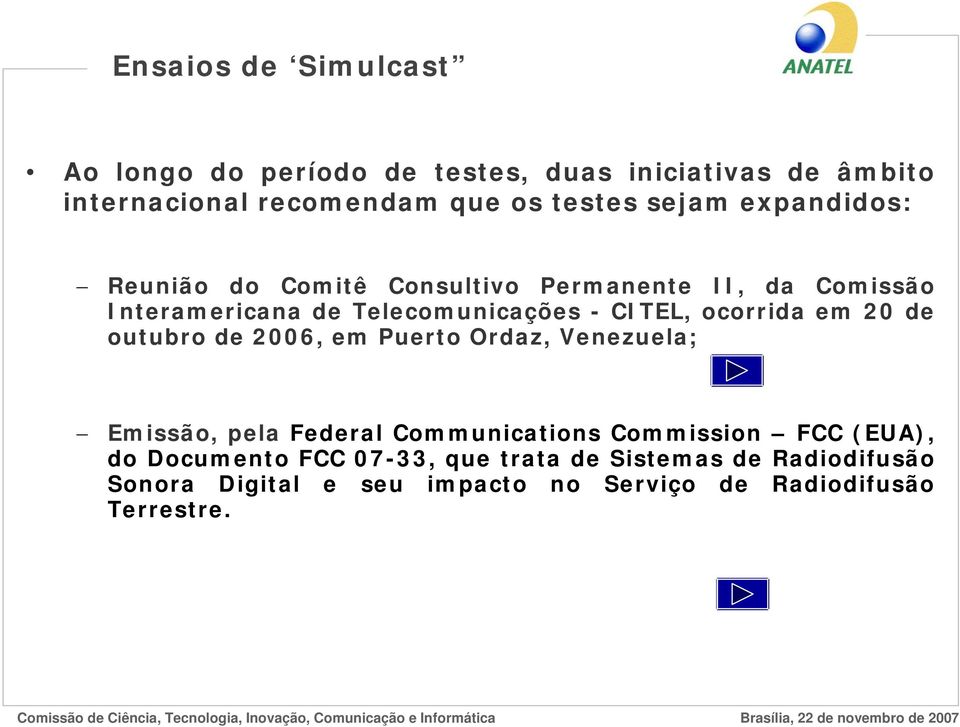 Ensaios de ‘Simulcast”

ANATEL

• Ao longo do período de testes, duas iniciativas de âmbito internacional recomendam que os testes sejam expandidos:

– Reunião do Comitê Consultivo Permanente II, da Comissão Interamericana de Telecomunicações - CITEL, ocorrida em 20 de outubro de 2006, em Puerto Ordaz, Venezuela;

– Emissão, pela Federal Communications Commission – FCC (EUA), do Documento FCC 07-33, que trata de Sistemas de Radiodifusão Sonora Digital e seu impacto no Serviço de Radiodifusão Terrestre.

Comissão de Ciência, Tecnologia, Inovação, Comunicação e Informática

Brasília, 22 de novembro de 2007